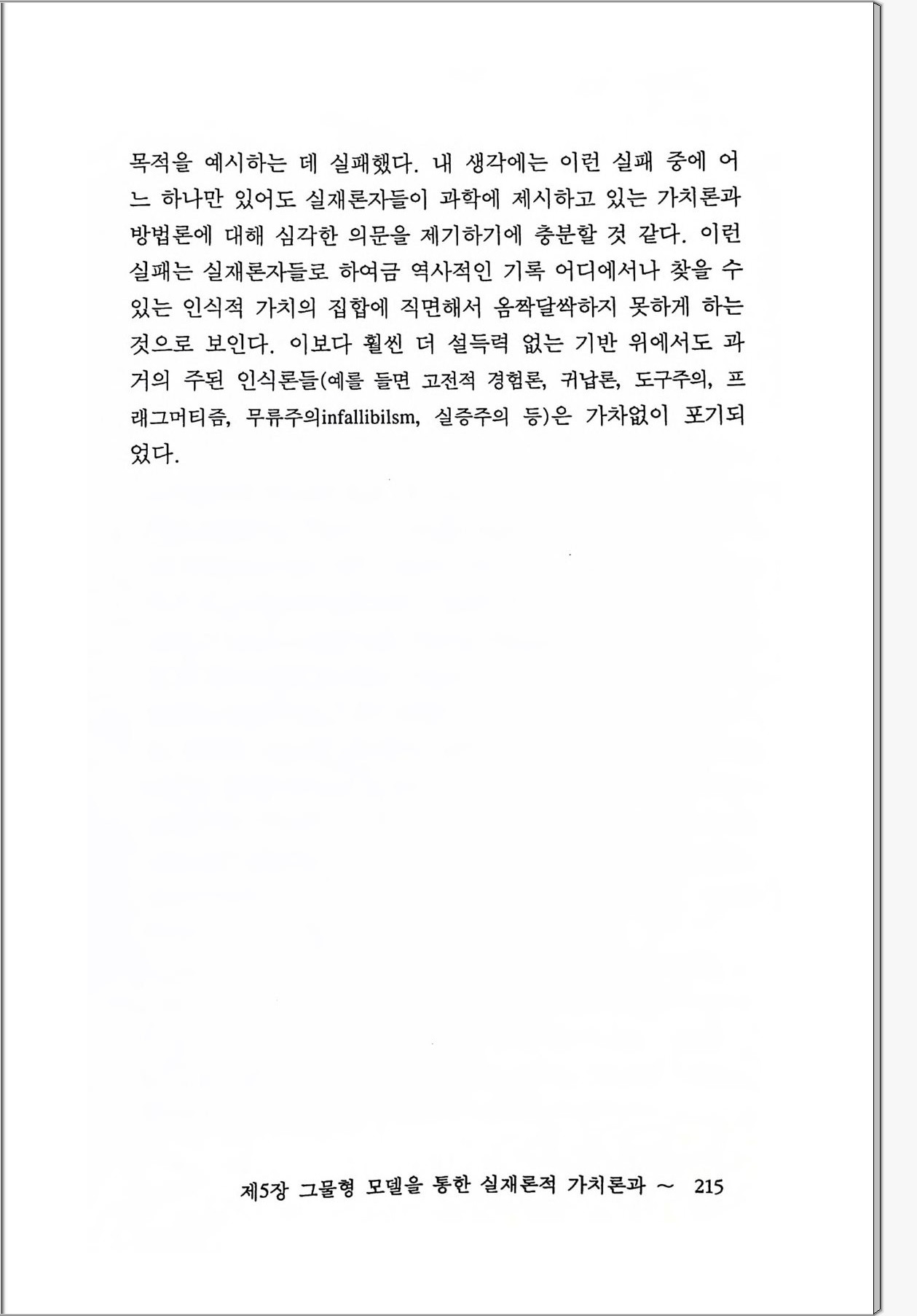 목적을 예시하는 데 실패했다. 내 생각에는 이런 실패 중에 어느 하나만 있어도 실재론자들이 과학에 제시하고 있는 가치론과 방법론에 대해 심각한 의문을 제기하기에 충분할 것 같다. 이런 실패는 실재론자들로 하여금 역사적인 기록 어디에서나 찾을 수 있는 인식적 가치의 집합에 직면해서 옴짝달싹하지 못하게 하는 것으로 보인다. 이보다 훨씬 더 설득력 없는 기반 위에서도 과거의 주된 인식론들(예를 들면 고전적 경험론, 귀납론, 도구주의, 프래그머티즘, 무류주의infallibilsm, 실증주의 등)은 가차없이 포기되었다.

제5장 그물형 모델을 통한 실재론적 가치론과 ~ 215